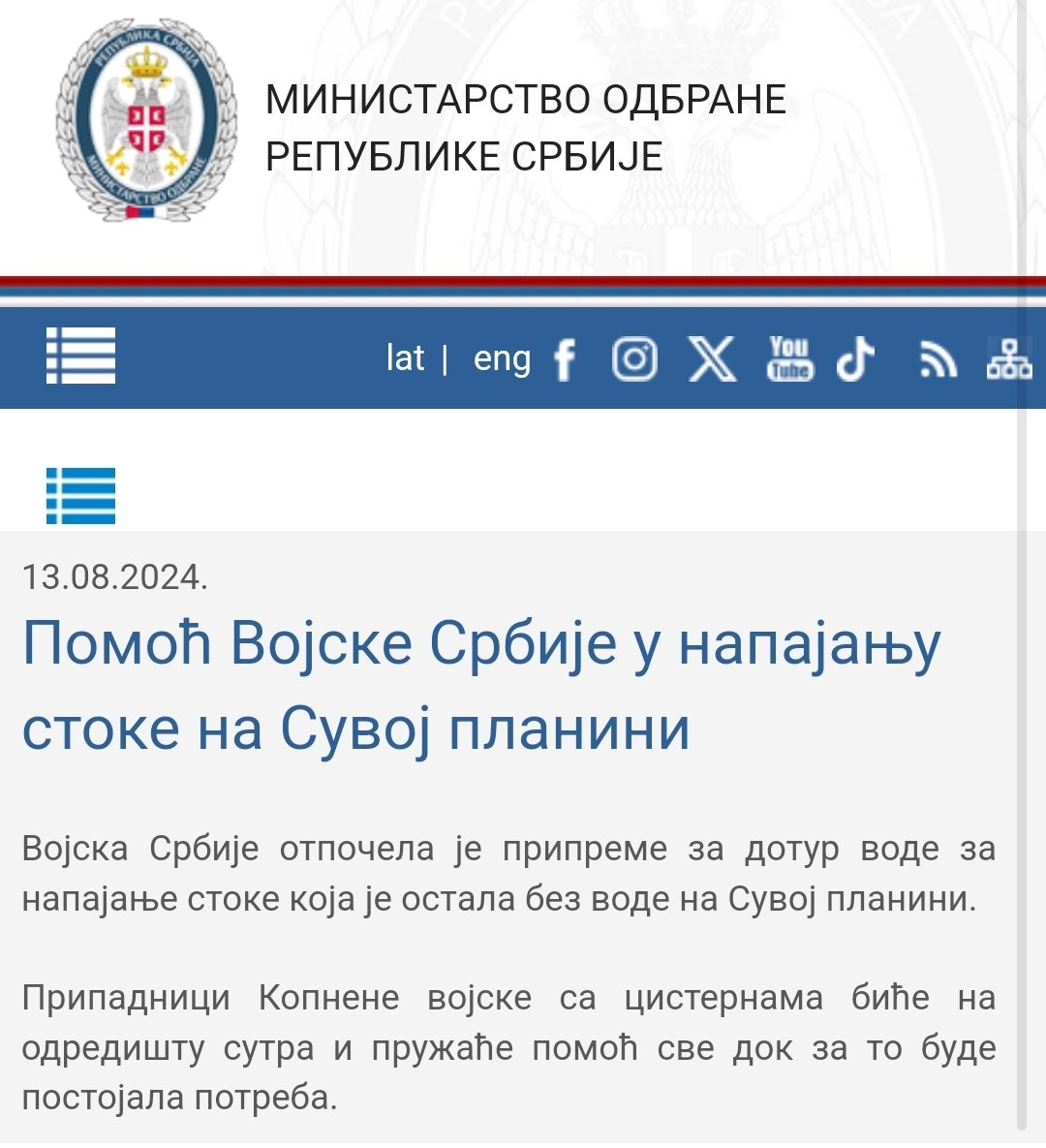 РЕПУБЛИКА СРБИЈА
МИНИСТАРСТВО ОДБРАНЕ

МИНИСТАРСТВО ОДБРАНЕ РЕПУБЛИКЕ СРБИЈЕ

lat | eng

You Tube

13.08.2024.

Помоћ Војске Србије у напајању стоке на Сувој планини

Војска Србије отпочела је припреме за дотур воде за напајање стоке која је остала без воде на Сувој планини.

Припадници Копнене војске са цистернама биће на одредишту сутра и пружаће помоћ све док за то буде постојала потреба.